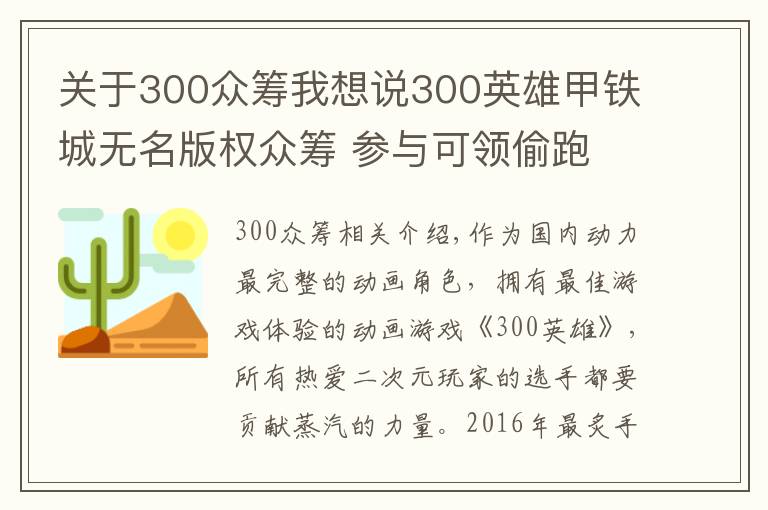 关于300众筹我想说300英雄甲铁城无名版权众筹 参与可领偷跑

300众筹相关介绍,作为国内动力最完整的动画角色，拥有最佳游戏体验的动画游戏《300英雄》，所有热爱二次元玩家的选手都要贡献蒸汽的力量。2016年最炙手